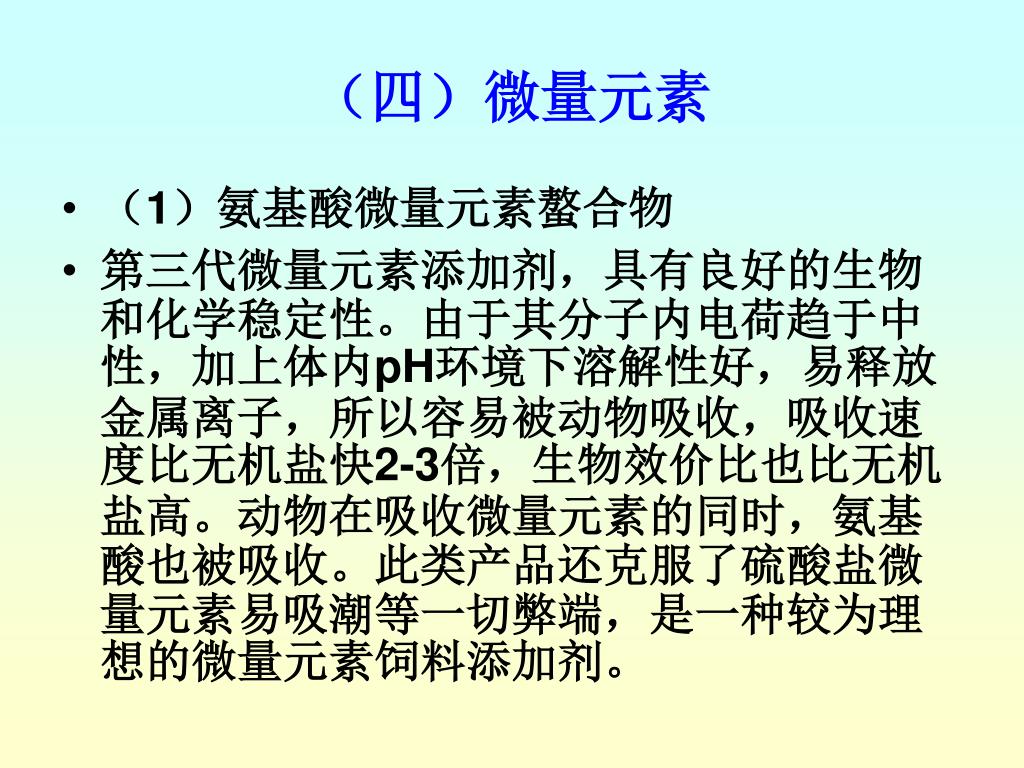 （四）微量元素

• （1）氨基酸微量元素螯合物

• 第三代微量元素添加剂，具有良好的生物和化学稳定性。由于其分子内电荷趋于中性，加上体内pH环境下溶解性好，易释放金属离子，所以容易被动物吸收，吸收速度比无机盐快2-3倍，生物效价比也比无机盐高。动物在吸收微量元素的同时，氨基酸也被吸收。此类产品还克服了硫酸盐微量元素易吸潮等一切弊端，是一种较为理想的微量元素饲料添加剂。